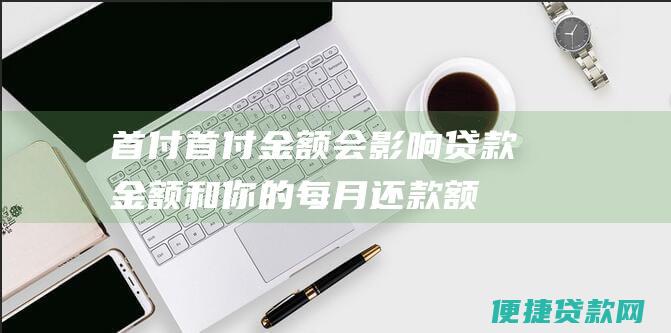 首付首付金额会影响贷款金额和你的每月还款额

便捷贷款网